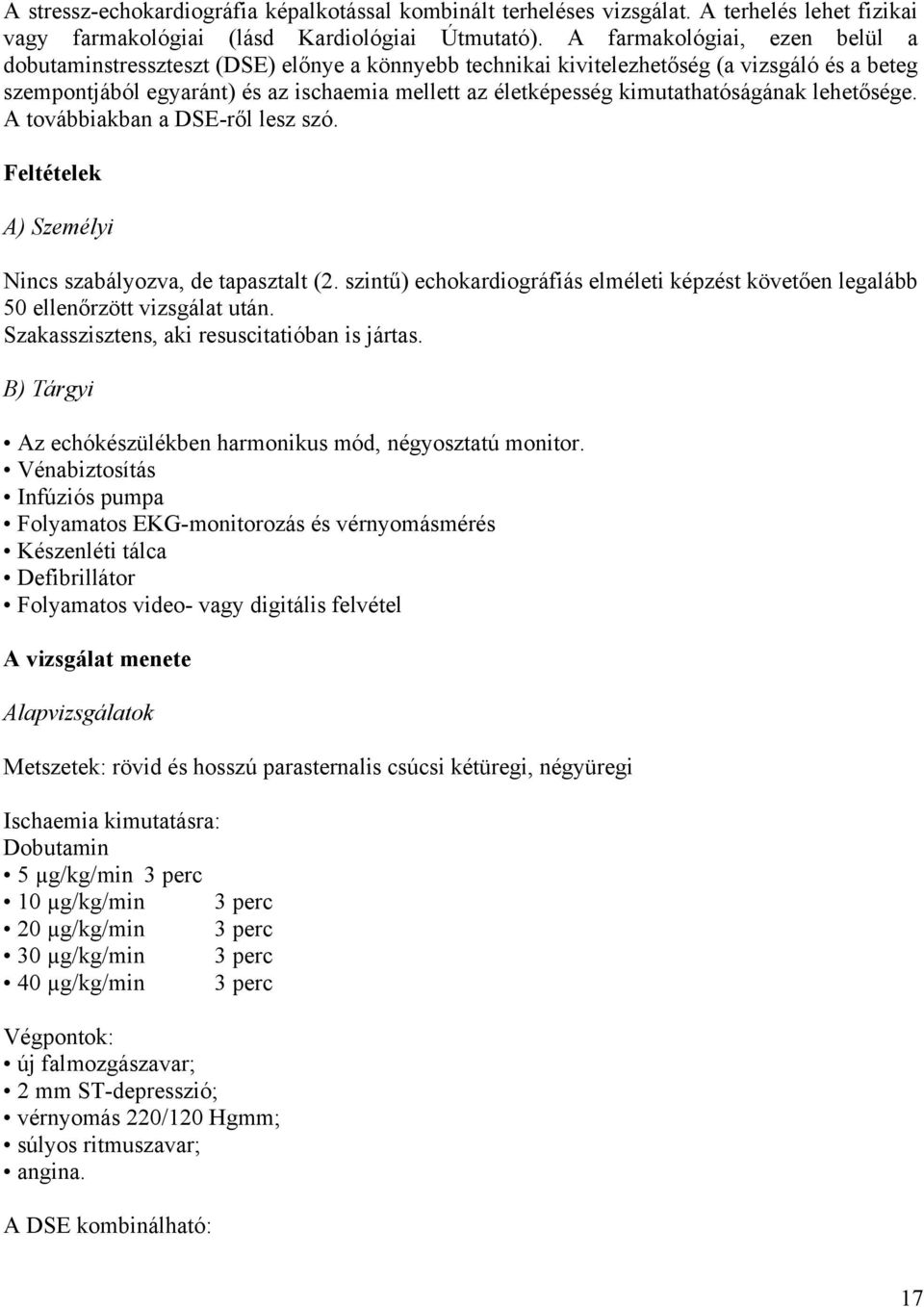 A stressz-echokardiográfia képalkotással kombinált terheléses vizsgálat. A terhelés lehet fizikai vagy farmakológiai (lásd Kardiológiai Útmutató). A farmakológiai, ezen belül a dobutaminstresszteszt (DSE) előnye a könnyebb technikai kivitelezhetőség (a vizsgáló és a beteg szempontjából egyaránt) és az ischaemia mellett az életképesség kimutathatóságának lehetősége. A továbbiakban a DSE-ről lesz szó.

Feltételek

A) Személyi

Nincs szabályozva, de tapasztalt (2. szintű) echokardiográfiás elméleti képzést követően legalább 50 ellenőrzött vizsgálat után.
Szakasszisztens, aki resuscitatióban is jártas.

B) Tárgyi

• Az echókészülékben harmonikus mód, négyosztatú monitor.
• Vénabiztosítás
• Infúziós pumpa
• Folyamatos EKG-monitorozás és vérnyomásmérés
• Készenléti tálca
• Defibrillátor
• Folyamatos video- vagy digitális felvétel

A vizsgálat menete

Alapvizsgálatok

Metszetek: rövid és hosszú parasternalis csúcsi kétüregi, négyüregi

Ischaemia kimutatásra:
Dobutamin
• 5 μg/kg/min 3 perc
• 10 μg/kg/min 3 perc
• 20 μg/kg/min 3 perc
• 30 μg/kg/min 3 perc
• 40 μg/kg/min 3 perc

Végpontok:
• új falmozgászavar;
• 2 mm ST-depresszió;
• vérnyomás 220/120 Hgmm;
• súlyos ritmuszavar;
• angina.

A DSE kombinálható:

17